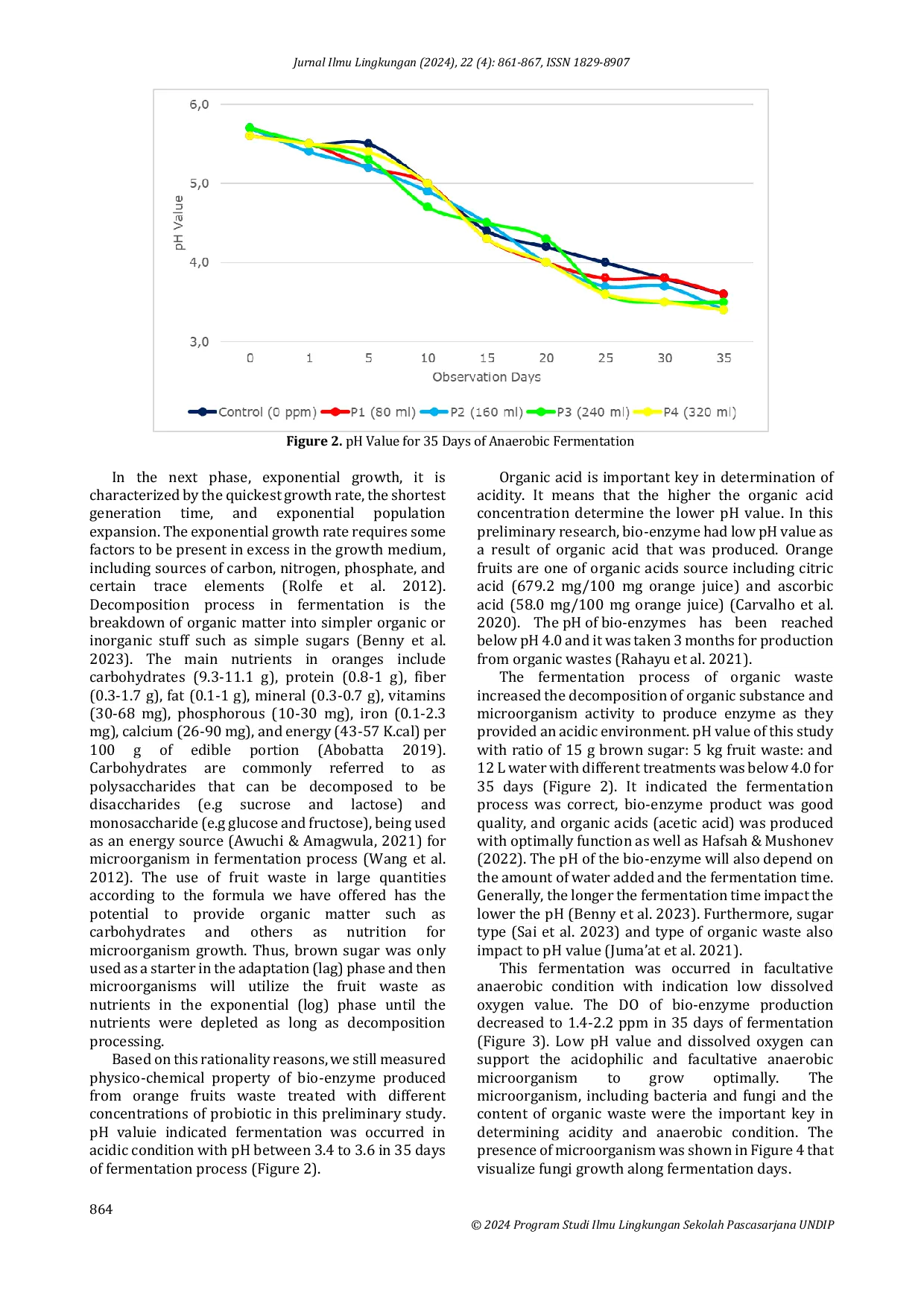 Jurnal Ilmu Lingkungan (2024), 22 (4): 861-867, ISSN 1829-8907

6,0
5,0
4,0
3,0
pH Value
0 1 5 10 15 20 25 30 35
Observation Days
Control (0 ppm) P1 (80 ml) P2 (160 ml) P3 (240 ml) P4 (320 ml)

Figure 2. pH Value for 35 Days of Anaerobic Fermentation

In the next phase, exponential growth, it is characterized by the quickest growth rate, the shortest generation time, and exponential population expansion. The exponential growth rate requires some factors to be present in excess in the growth medium, including sources of carbon, nitrogen, phosphate, and certain trace elements (Rolfe et al. 2012). Decomposition process in fermentation is the breakdown of organic matter into simpler organic or inorganic stuff such as simple sugars (Benny et al. 2023). The main nutrients in oranges include carbohydrates (9.3-11.1 g), protein (0.8-1 g), fiber (0.3-1.7 g), fat (0.1-1 g), mineral (0.3-0.7 g), vitamins (30-68 mg), phosphorous (10-30 mg), iron (0.1-2.3 mg), calcium (26-90 mg), and energy (43-57 K.cal) per 100 g of edible portion (Abobatta 2019). Carbohydrates are commonly referred to as polysaccharides that can be decomposed to be disaccharides (e.g sucrose and lactose) and monosaccharide (e.g glucose and fructose), being used as an energy source (Awuchi & Amagwula, 2021) for microorganism in fermentation process (Wang et al. 2012). The use of fruit waste in large quantities according to the formula we have offered has the potential to provide organic matter such as carbohydrates and others as nutrition for microorganism growth. Thus, brown sugar was only used as a starter in the adaptation (lag) phase and then microorganisms will utilize the fruit waste as nutrients in the exponential (log) phase until the nutrients were depleted as long as decomposition processing.

Based on this rationality reasons, we still measured physico-chemical property of bio-enzyme produced from orange fruits waste treated with different concentrations of probiotic in this preliminary study. pH valuie indicated fermentation was occurred in acidic condition with pH between 3.4 to 3.6 in 35 days of fermentation process (Figure 2).

Organic acid is important key in determination of acidity. It means that the higher the organic acid concentration determine the lower pH value. In this preliminary research, bio-enzyme had low pH value as a result of organic acid that was produced. Orange fruits are one of organic acids source including citric acid (679.2 mg/100 mg orange juice) and ascorbic acid (58.0 mg/100 mg orange juice) (Carvalho et al. 2020). The pH of bio-enzymes has been reached below pH 4.0 and it was taken 3 months for production from organic wastes (Rahayu et al. 2021).

The fermentation process of organic waste increased the decomposition of organic substance and microorganism activity to produce enzyme as they provided an acidic environment. pH value of this study with ratio of 15 g brown sugar: 5 kg fruit waste: and 12 L water with different treatments was below 4.0 for 35 days (Figure 2). It indicated the fermentation process was correct, bio-enzyme product was good quality, and organic acids (acetic acid) was produced with optimally function as well as Hafsah & Mushonev (2022). The pH of the bio-enzyme will also depend on the amount of water added and the fermentation time. Generally, the longer the fermentation time impact the lower the pH (Benny et al. 2023). Furthermore, sugar type (Sai et al. 2023) and type of organic waste also impact to pH value (Juma'at et al. 2021).

This fermentation was occurred in facultative anaerobic condition with indication low dissolved oxygen value. The DO of bio-enzyme production decreased to 1.4-2.2 ppm in 35 days of fermentation (Figure 3). Low pH value and dissolved oxygen can support the acidophilic and facultative anaerobic microorganism to grow optimally. The microorganism, including bacteria and fungi and the content of organic waste were the important key in determining acidity and anaerobic condition. The presence of microorganism was shown in Figure 4 that visualize fungi growth along fermentation days.

864

© 2024 Program Studi Ilmu Lingkungan Sekolah Pascasarjana UNDIP